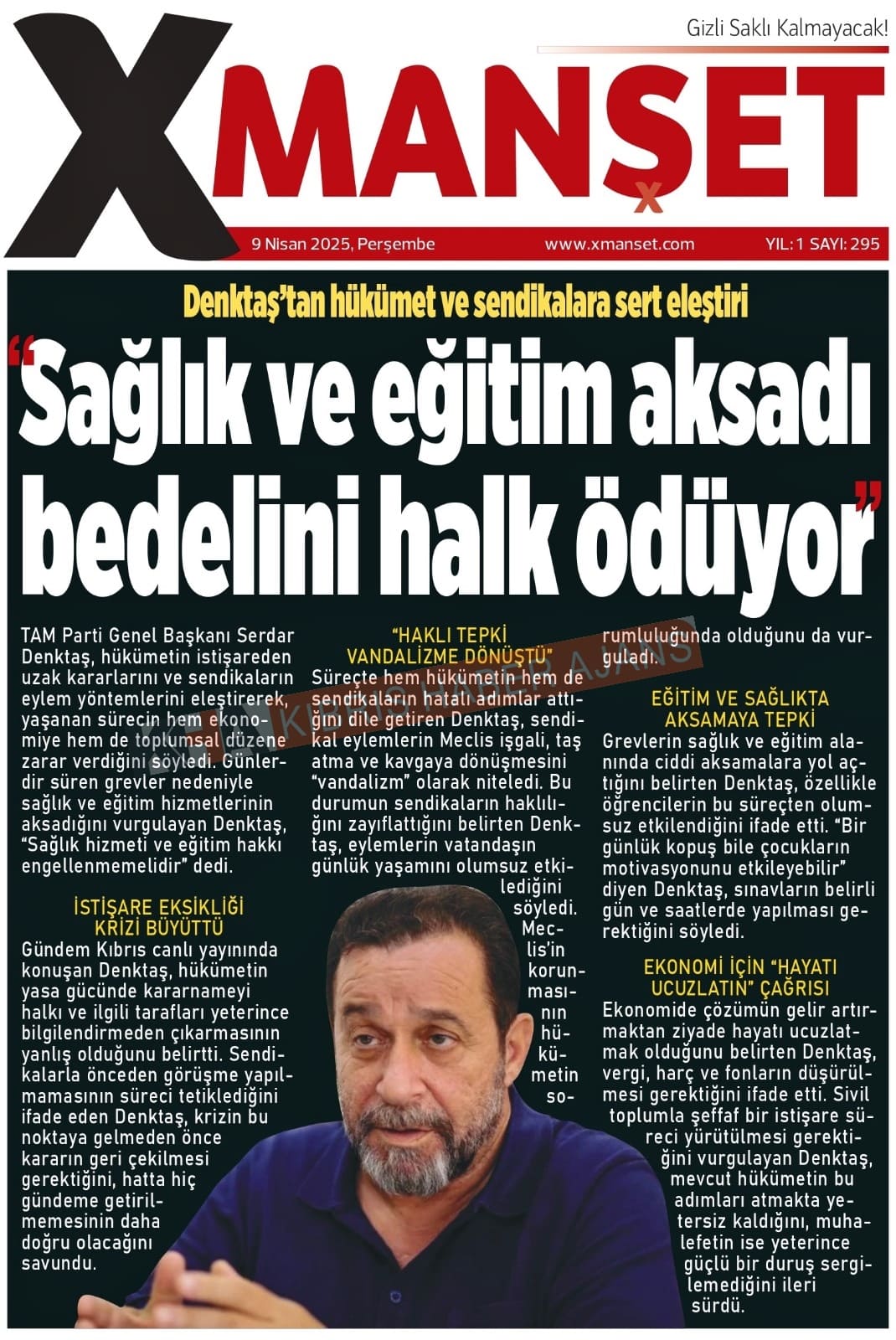 Gizli Saklı Kalmayacak!

XMANŞET

9 Nisan 2025, Perşembe www.xmanset.com YIL: 1 SAYI: 295

Denktaş'tan hükümet ve sendikalara sert eleştiri

"Sağlık ve eğitim aksadı bedelini halk ödüyor"

TAM Parti Genel Başkanı Serdar Denktaş, hükümetin istişareden uzak kararlarını ve sendikaların eylem yöntemlerini eleştirerek, yaşanan sürecin hem ekonomiye hem de toplumsal düzene zarar verdiğini söyledi. Günlerdir süren grevler nedeniyle sağlık ve eğitim hizmetlerinin aksadığını vurgulayan Denktaş, "Sağlık hizmeti ve eğitim hakkı engellenmemelidir" dedi.

İSTİŞARE EKSİKLİĞİ KRİZİ BÜYÜTTÜ

Gündem Kıbrıs canlı yayınında konuşan Denktaş, hükümetin yasa gücünde kararnameyi halkı ve ilgili tarafları yeterince bilgilendirmeden çıkarmasının yanlış olduğunu belirtti. Sendikalarla önceden görüşme yapılmamasının süreci tetiklediğini ifade eden Denktaş, krizin bu noktaya gelmeden önce kararın geri çekilmesi gerektiğini, hatta hiç gündeme getirilmemesinin daha doğru olacağını savundu.

"HAKLI TEPKİ VANDALİZME DÖNÜŞTÜ"

Süreçte hem hükümetin hem de sendikaların hatalı adımlar attığını dile getiren Denktaş, sendikal eylemlerin Meclis işgali, taş atma ve kavgaya dönüşmesini "vandalizm" olarak niteledi. Bu durumun sendikaların haklılığını zayıflattığını belirten Denktaş, eylemlerin vatandaşın günlük yaşamını olumsuz etkilediğini söyledi. Meclis'in korunmasının hükümetin sorumluluğunda olduğunu da vurguladı.

EĞİTİM VE SAĞLIKTA AKSAMAYA TEPKİ

Grevlerin sağlık ve eğitim alanında ciddi aksamalara yol açtığını belirten Denktaş, özellikle öğrencilerin bu süreçten olumsuz etkilendiğini ifade etti. "Bir günlük kopuş bile çocukların motivasyonunu etkileyebilir" diyen Denktaş, sınavların belirli gün ve saatlerde yapılması gerektiğini söyledi.

EKONOMİ İÇİN "HAYATI UCUZLATIN" ÇAĞRISI

Ekonomide çözümün gelir artırmaktan ziyade hayatı ucuzlatmak olduğunu belirten Denktaş, vergi, harç ve fonların düşürülmesi gerektiğini ifade etti. Sivil toplumla şeffaf bir istişare süreci yürütülmesi gerektiğini vurgulayan Denktaş, mevcut hükümetin bu adımları atmakta yetersiz kaldığını, muhalefetin ise yeterince güçlü bir duruş sergilemediğini ileri sürdü.